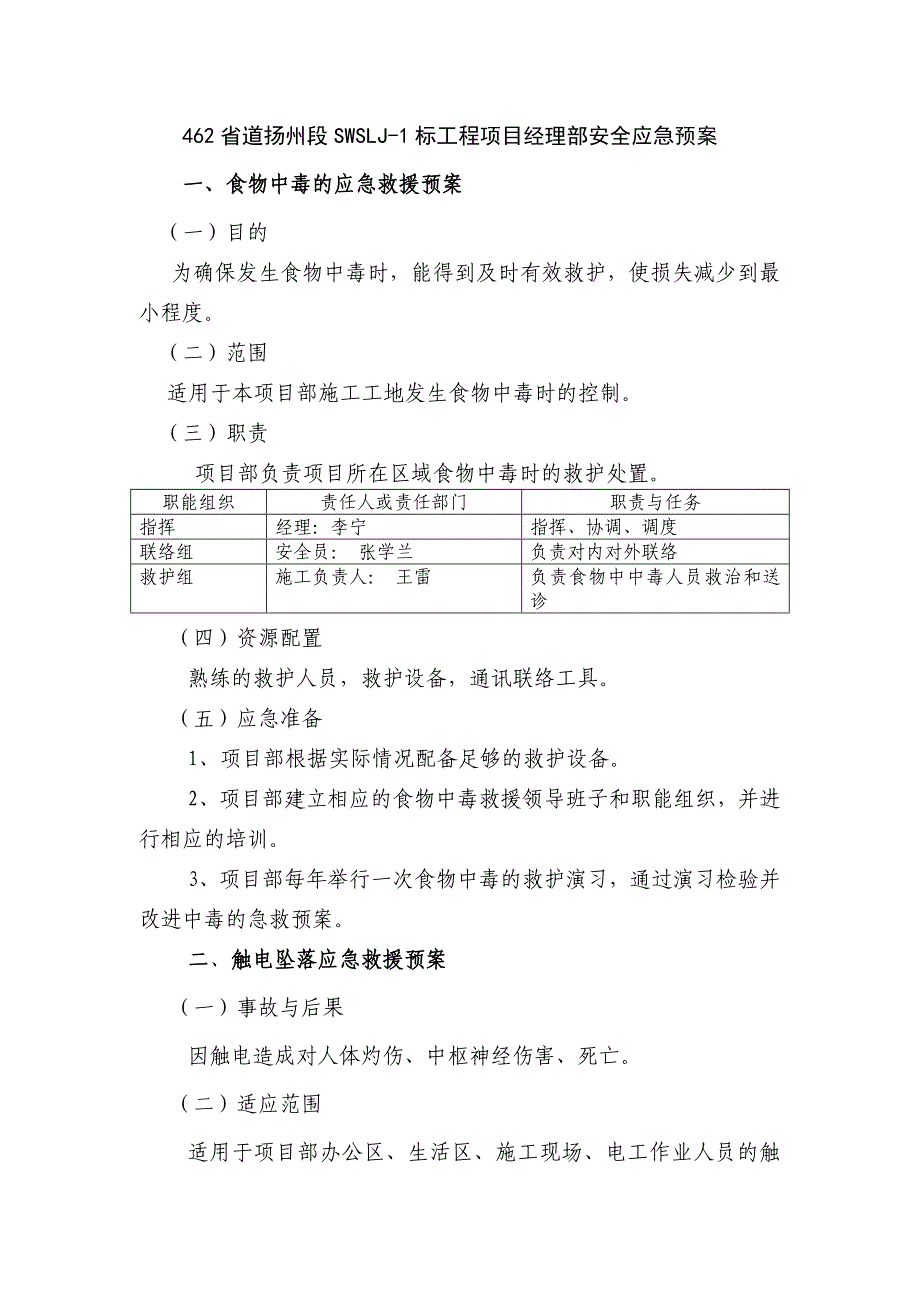 462省道扬州段SWSLJ-1标工程项目经理部安全应急预案

一、食物中毒的应急救援预案

（一）目的

为确保发生食物中毒时，能得到及时有效救护，使损失减少到最小程度。

（二）范围

适用于本项目部施工工地发生食物中毒时的控制。

（三）职责

项目部负责项目所在区域食物中毒时的救护处置。

| 职能组织 | 责任人或责任部门 | 职责与任务 |
|---|---|---|
| 指挥 | 经理：李宁 | 指挥、协调、调度 |
| 联络组 | 安全员： 张学兰 | 负责对内对外联络 |
| 救护组 | 施工负责人： 王雷 | 负责食物中中毒人员救治和送诊 |

（四）资源配置

熟练的救护人员，救护设备，通讯联络工具。

（五）应急准备

1、项目部根据实际情况配备足够的救护设备。

2、项目部建立相应的食物中毒救援领导班子和职能组织，并进行相应的培训。

3、项目部每年举行一次食物中毒的救护演习，通过演习检验并改进中毒的急救预案。

二、触电坠落应急救援预案

（一）事故与后果

因触电造成对人体灼伤、中枢神经伤害、死亡。

（二）适应范围

适用于项目部办公区、生活区、施工现场、电工作业人员的触